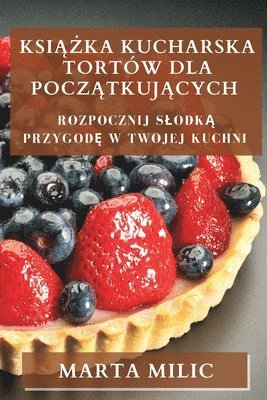 KSIĄŻKA KUCHARSKA TORTÓW DLA POCZĄTKUJĄCYCH

ROZPOCZNIJ SŁODKĄ PRZYGODĘ W TWOJEJ KUCHNI

MARTA MILIC